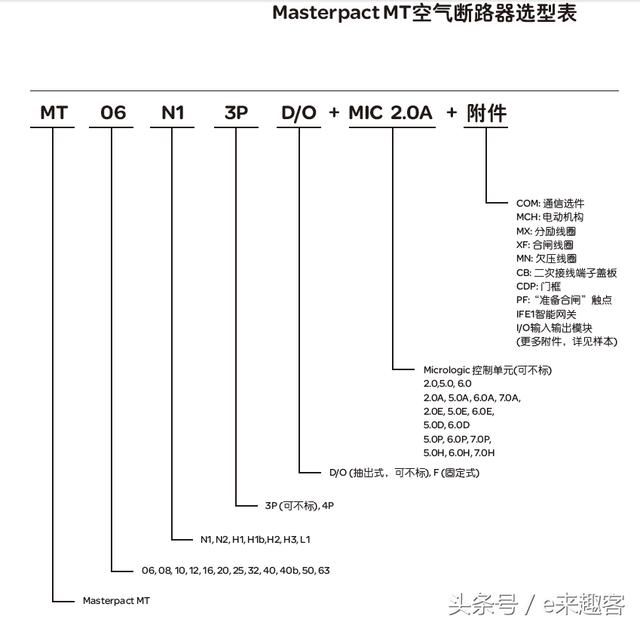 Masterpact MT空气断路器选型表

MT 06 N1 3P D/O + MIC 2.0A + 附件

COM: 通信选件
MCH: 电动机构
MX: 分励线圈
XF: 合闸线圈
MN: 欠压线圈
CB: 二次接线端子盖板
CDP: 门框
PF: “准备合闸”触点
IFE1智能网关
I/O输入输出模块
(更多附件，详见样本)

Micrologic 控制单元(可不标)
2.0,5.0, 6.0
2.0A, 5.0A, 6.0A, 7.0A,
2.0E, 5.0E, 6.0E,
5.0D, 6.0D
5.0P, 6.0P, 7.0P,
5.0H, 6.0H, 7.0H

D/O (抽出式，可不标), F (固定式)

3P (可不标), 4P

N1, N2, H1, H1b,H2, H3, L1

06, 08, 10, 12, 16, 20, 25, 32, 40, 40b, 50, 63

Masterpact MT

头条号 / e来趣客